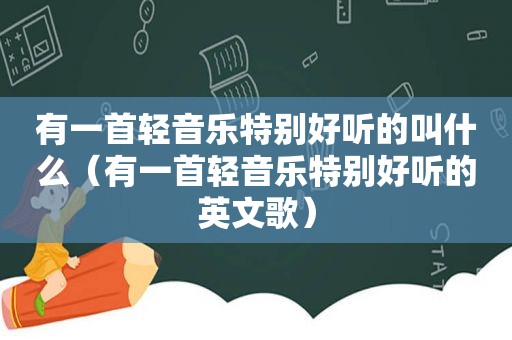 有一首轻音乐特别好听的叫什么（有一首轻音乐特别好听的英文歌）